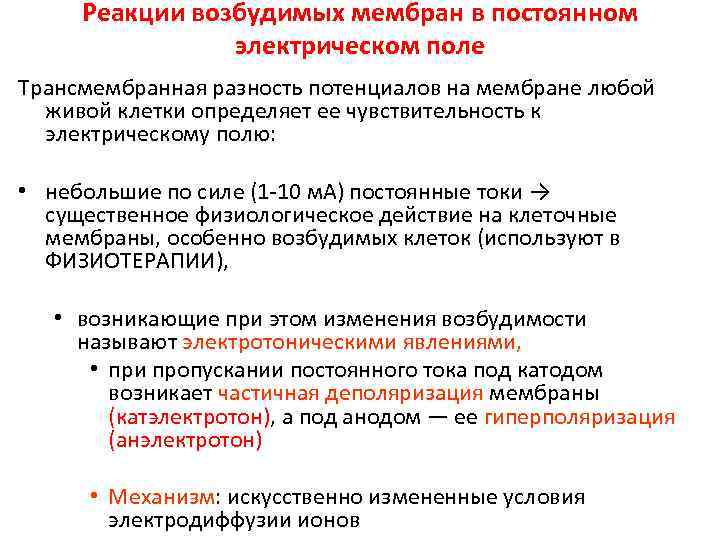 Реакции возбудимых мембран в постоянном электрическом поле

Трансмембранная разность потенциалов на мембране любой живой клетки определяет ее чувствительность к электрическому полю:

• небольшие по силе (1-10 мА) постоянные токи → существенное физиологическое действие на клеточные мембраны, особенно возбудимых клеток (используют в ФИЗИОТЕРАПИИ),

• возникающие при этом изменения возбудимости называют электротоническими явлениями,

• при пропускании постоянного тока под катодом возникает частичная деполяризация мембраны (катэлектротон), а под анодом — ее гиперполяризация (анэлектротон)

• Механизм: искусственно измененные условия электродиффузии ионов